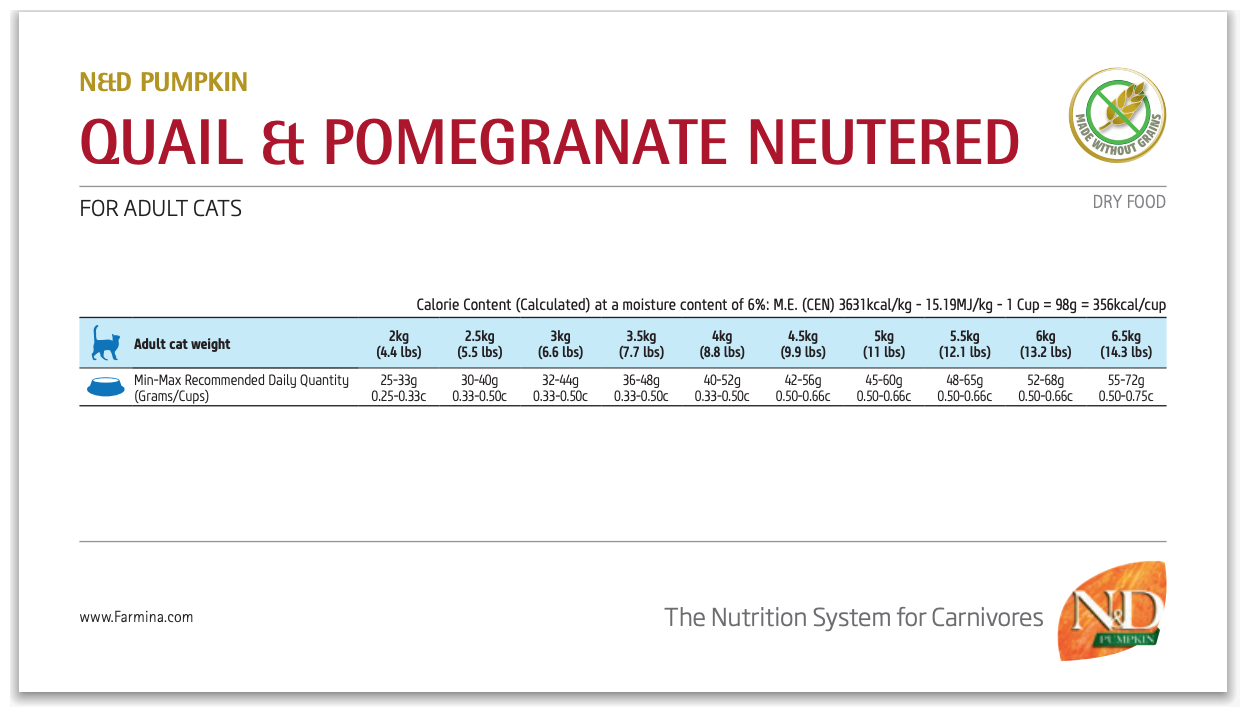 N&D PUMPKIN

QUAIL & POMEGRANATE NEUTERED

MADE WITHOUT GRAINS

FOR ADULT CATS

DRY FOOD

Calorie Content (Calculated) at a moisture content of 6%: M.E. (CEN) 3631kcal/kg - 15.19MJ/kg - 1 Cup = 98g = 356kcal/cup

| Adult cat weight | 2kg (4.4 lbs) | 2.5kg (5.5 lbs) | 3kg (6.6 lbs) | 3.5kg (7.7 lbs) | 4kg (8.8 lbs) | 4.5kg (9.9 lbs) | 5kg (11 lbs) | 5.5kg (12.1 lbs) | 6kg (13.2 lbs) | 6.5kg (14.3 lbs) |
|---|---|---|---|---|---|---|---|---|---|---|
| Min-Max Recommended Daily Quantity (Grams/Cups) | 25-33g 0.25-0.33c | 30-40g 0.33-0.50c | 32-44g 0.33-0.50c | 36-48g 0.33-0.50c | 40-52g 0.33-0.50c | 42-56g 0.50-0.66c | 45-60g 0.50-0.66c | 48-65g 0.50-0.66c | 52-68g 0.50-0.66c | 55-72g 0.50-0.75c |

www.Farmina.com

The Nutrition System for Carnivores

N&D PUMPKIN